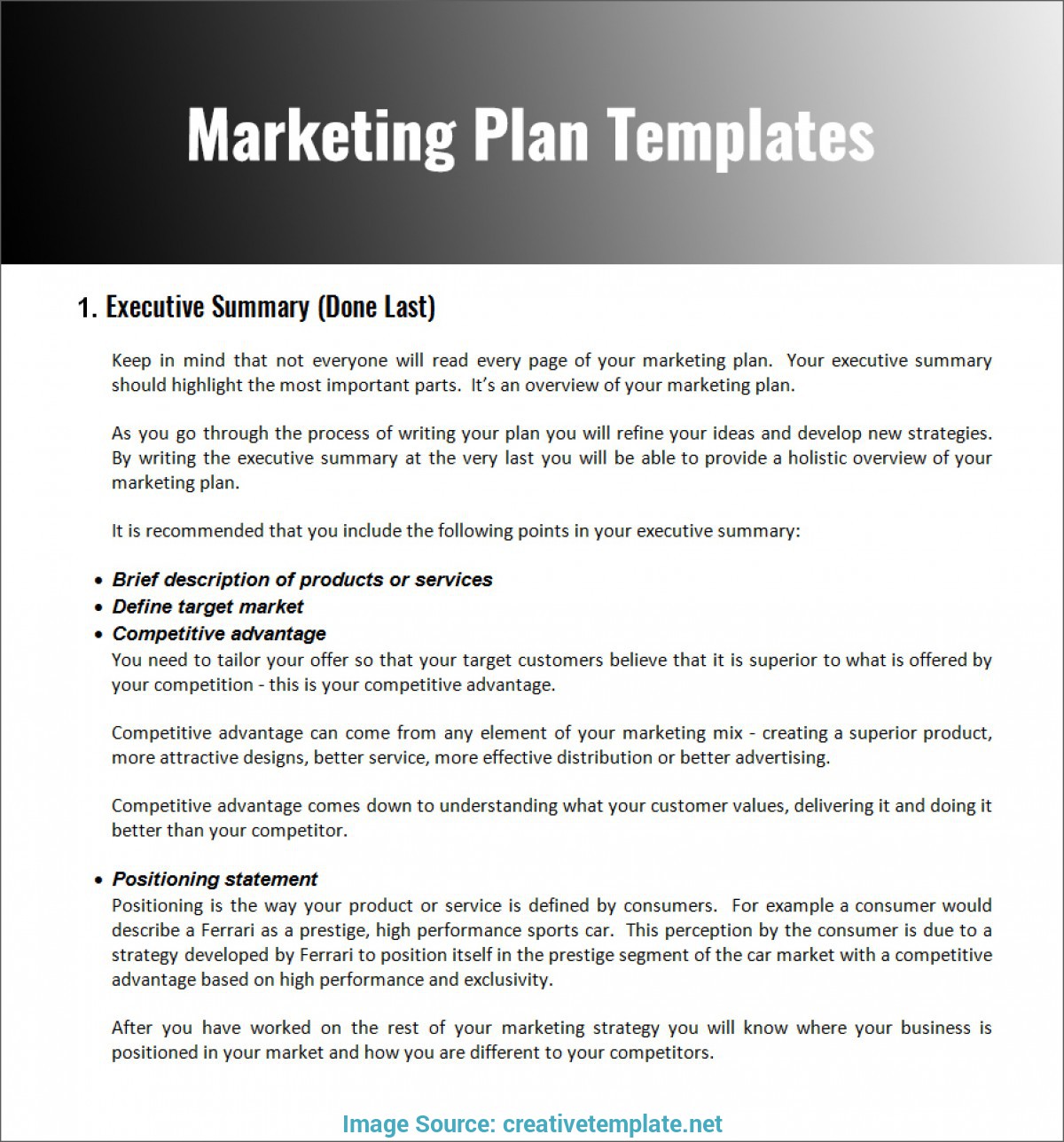 Marketing Plan Templates

1. Executive Summary (Done Last)

Keep in mind that not everyone will read every page of your marketing plan. Your executive summary should highlight the most important parts. It's an overview of your marketing plan.

As you go through the process of writing your plan you will refine your ideas and develop new strategies. By writing the executive summary at the very last you will be able to provide a holistic overview of your marketing plan.

It is recommended that you include the following points in your executive summary:

• Brief description of products or services
• Define target market
• Competitive advantage
You need to tailor your offer so that your target customers believe that it is superior to what is offered by your competition - this is your competitive advantage.

Competitive advantage can come from any element of your marketing mix - creating a superior product, more attractive designs, better service, more effective distribution or better advertising.

Competitive advantage comes down to understanding what your customer values, delivering it and doing it better than your competitor.

• Positioning statement
Positioning is the way your product or service is defined by consumers. For example a consumer would describe a Ferrari as a prestige, high performance sports car. This perception by the consumer is due to a strategy developed by Ferrari to position itself in the prestige segment of the car market with a competitive advantage based on high performance and exclusivity.

After you have worked on the rest of your marketing strategy you will know where your business is positioned in your market and how you are different to your competitors.

Image Source: creativetemplate.net